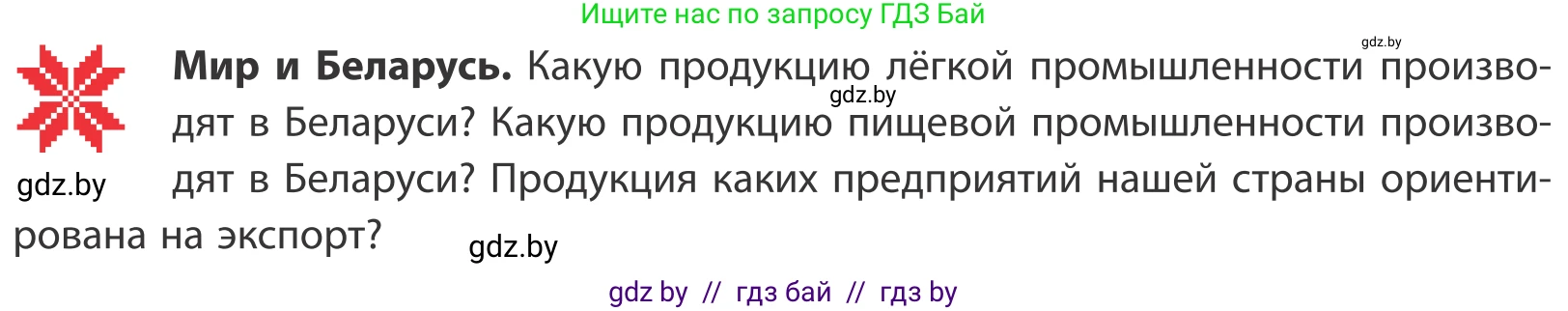 Ищите нас по запросу ГДЗ Бай

gdz.by

**Мир и Беларусь.** Какую продукцию лёгкой промышленности производят в Беларуси? Какую продукцию пищевой промышленности производят в Беларуси? Продукция каких предприятий нашей страны ориентирована на экспорт?

gdz.by

gdz.by

gdz.by

gdz by // гдз бай // гдз by